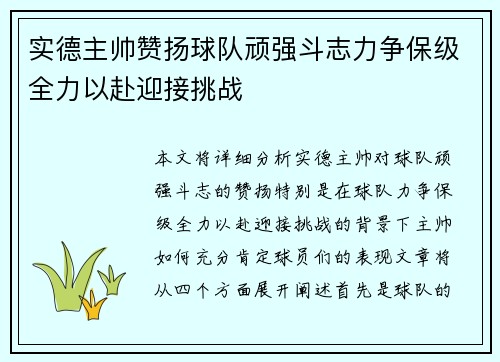 实德主帅赞扬球队顽强斗志力争保级全力以赴迎接挑战

本文将详细分析实德主帅对球队顽强斗志的赞扬特别是在球队力争保级全力以赴迎接挑战的背景下主帅如何充分肯定球员们的表现文章将从四个方面展开阐述首先是球队的